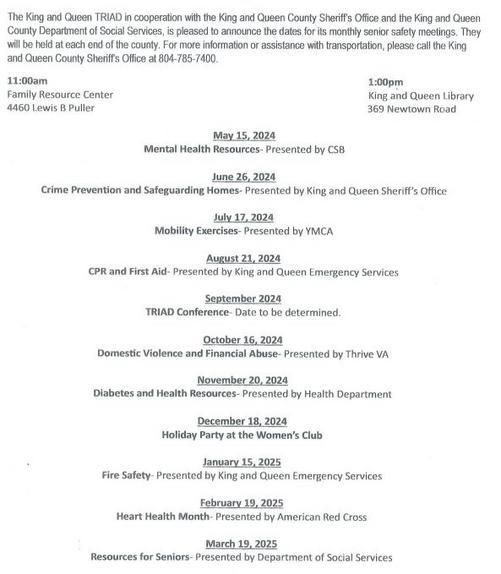 The King and Queen TRIAD in cooperation with the King and Queen County Sheriff's Office and the King and Queen County Department of Social Services, is pleased to announce the dates for its monthly senior safety meetings. They will be held at each end of the county. For more information or assistance with transportation, please call the King and Queen County Sheriff's Office at 804-785-7400.

11:00am
Family Resource Center
4460 Lewis B Puller

1:00pm
King and Queen Library
369 Newtown Road

May 15, 2024
Mental Health Resources- Presented by CSB

June 26, 2024
Crime Prevention and Safeguarding Homes- Presented by King and Queen Sheriff's Office

July 17, 2024
Mobility Exercises- Presented by YMCA

August 21, 2024
CPR and First Aid- Presented by King and Queen Emergency Services

September 2024
TRIAD Conference- Date to be determined.

October 16, 2024
Domestic Violence and Financial Abuse- Presented by Thrive VA

November 20, 2024
Diabetes and Health Resources- Presented by Health Department

December 18, 2024
Holiday Party at the Women's Club

January 15, 2025
Fire Safety- Presented by King and Queen Emergency Services

February 19, 2025
Heart Health Month- Presented by American Red Cross

March 19, 2025
Resources for Seniors- Presented by Department of Social Services